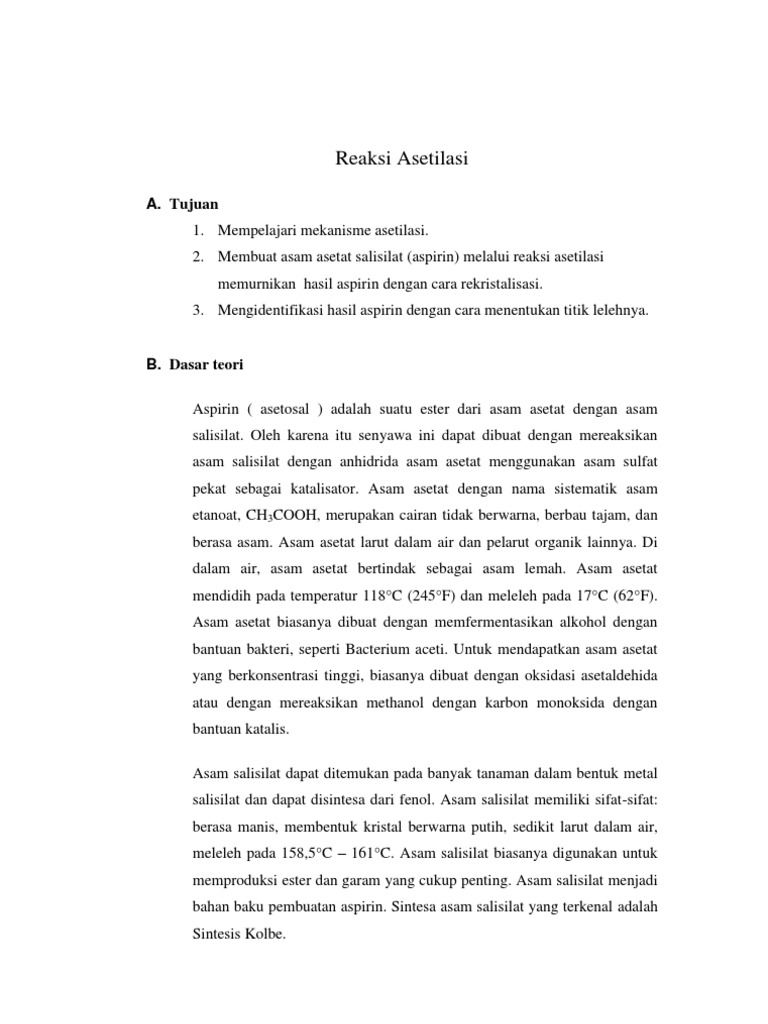 Reaksi Asetilasi

A. Tujuan

1. Mempelajari mekanisme asetilasi.
2. Membuat asam asetat salisilat (aspirin) melalui reaksi asetilasi memurnikan hasil aspirin dengan cara rekristalisasi.
3. Mengidentifikasi hasil aspirin dengan cara menentukan titik lelehnya.

B. Dasar teori

Aspirin ( asetosal ) adalah suatu ester dari asam asetat dengan asam salisilat. Oleh karena itu senyawa ini dapat dibuat dengan mereaksikan asam salisilat dengan anhidrida asam asetat menggunakan asam sulfat pekat sebagai katalisator. Asam asetat dengan nama sistematik asam etanoat, $CH_3COOH$, merupakan cairan tidak berwarna, berbau tajam, dan berasa asam. Asam asetat larut dalam air dan pelarut organik lainnya. Di dalam air, asam asetat bertindak sebagai asam lemah. Asam asetat mendidih pada temperatur 118°C (245°F) dan meleleh pada 17°C (62°F). Asam asetat biasanya dibuat dengan memfermentasikan alkohol dengan bantuan bakteri, seperti Bacterium aceti. Untuk mendapatkan asam asetat yang berkonsentrasi tinggi, biasanya dibuat dengan oksidasi asetaldehida atau dengan mereaksikan methanol dengan karbon monoksida dengan bantuan katalis.

Asam salisilat dapat ditemukan pada banyak tanaman dalam bentuk metal salisilat dan dapat disintesa dari fenol. Asam salisilat memiliki sifat-sifat: berasa manis, membentuk kristal berwarna putih, sedikit larut dalam air, meleleh pada 158,5°C – 161°C. Asam salisilat biasanya digunakan untuk memproduksi ester dan garam yang cukup penting. Asam salisilat menjadi bahan baku pembuatan aspirin. Sintesa asam salisilat yang terkenal adalah Sintesis Kolbe.